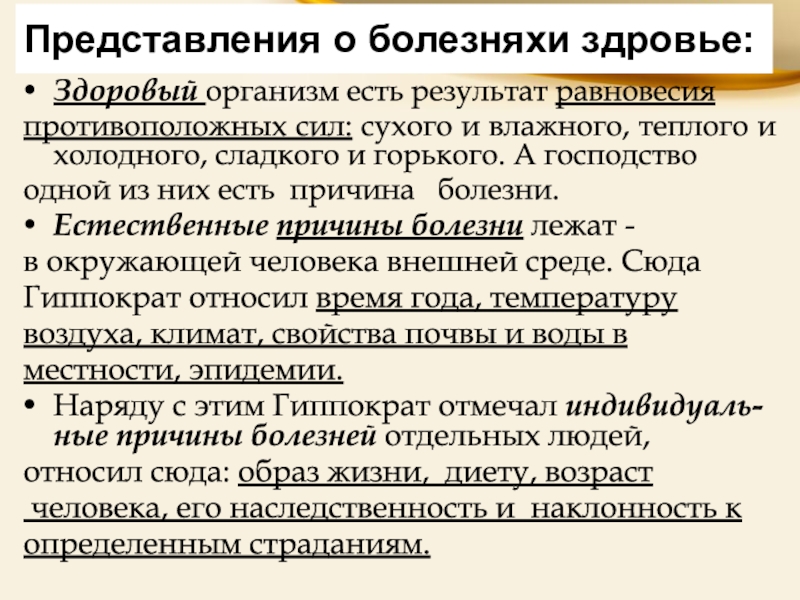 Представления о болезняхи здровье:

• Здоровый организм есть результат равновесия противоположных сил: сухого и влажного, теплого и холодного, сладкого и горького. А господство одной из них есть причина болезни.

• Естественные причины болезни лежат - в окружающей человека внешней среде. Сюда Гиппократ относил время года, температуру воздуха, климат, свойства почвы и воды в местности, эпидемии.

• Наряду с этим Гиппократ отмечал индивидуальные причины болезней отдельных людей, относил сюда: образ жизни, диету, возраст человека, его наследственность и наклонность к определенным страданиям.